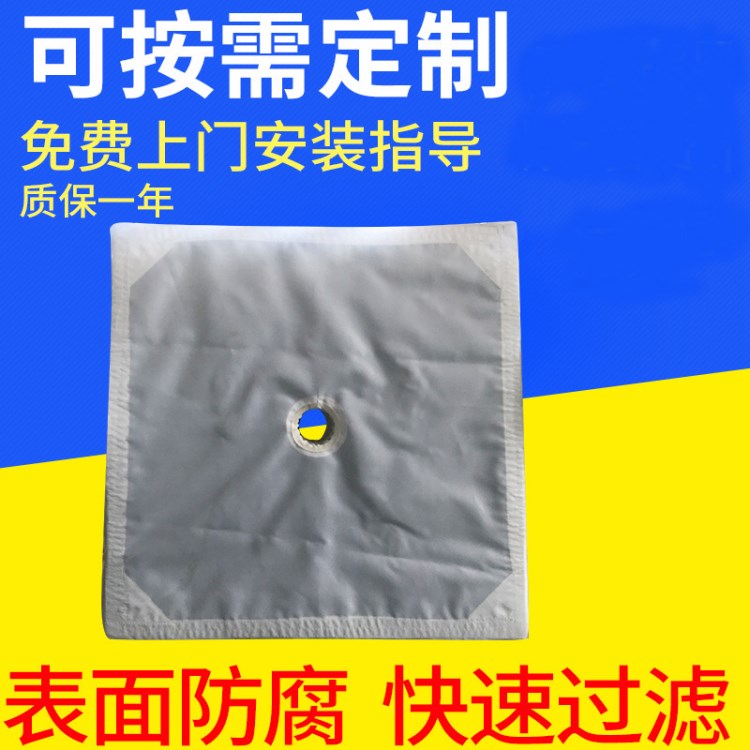 可按需定制

免费上门安装指导

质保一年

表面防腐 快速过滤